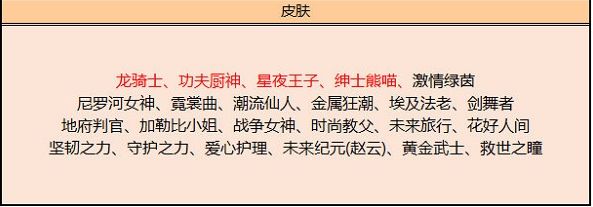 皮肤

龙骑士、功夫厨神、星夜王子、绅士熊喵、激情绿茵
尼罗河女神、霓裳曲、潮流仙人、金属狂潮、埃及法老、剑舞者
地府判官、加勒比小姐、战争女神、时尚教父、未来旅行、花好人间
坚韧之力、守护之力、爱心护理、未来纪元(赵云)、黄金武士、救世之瞳